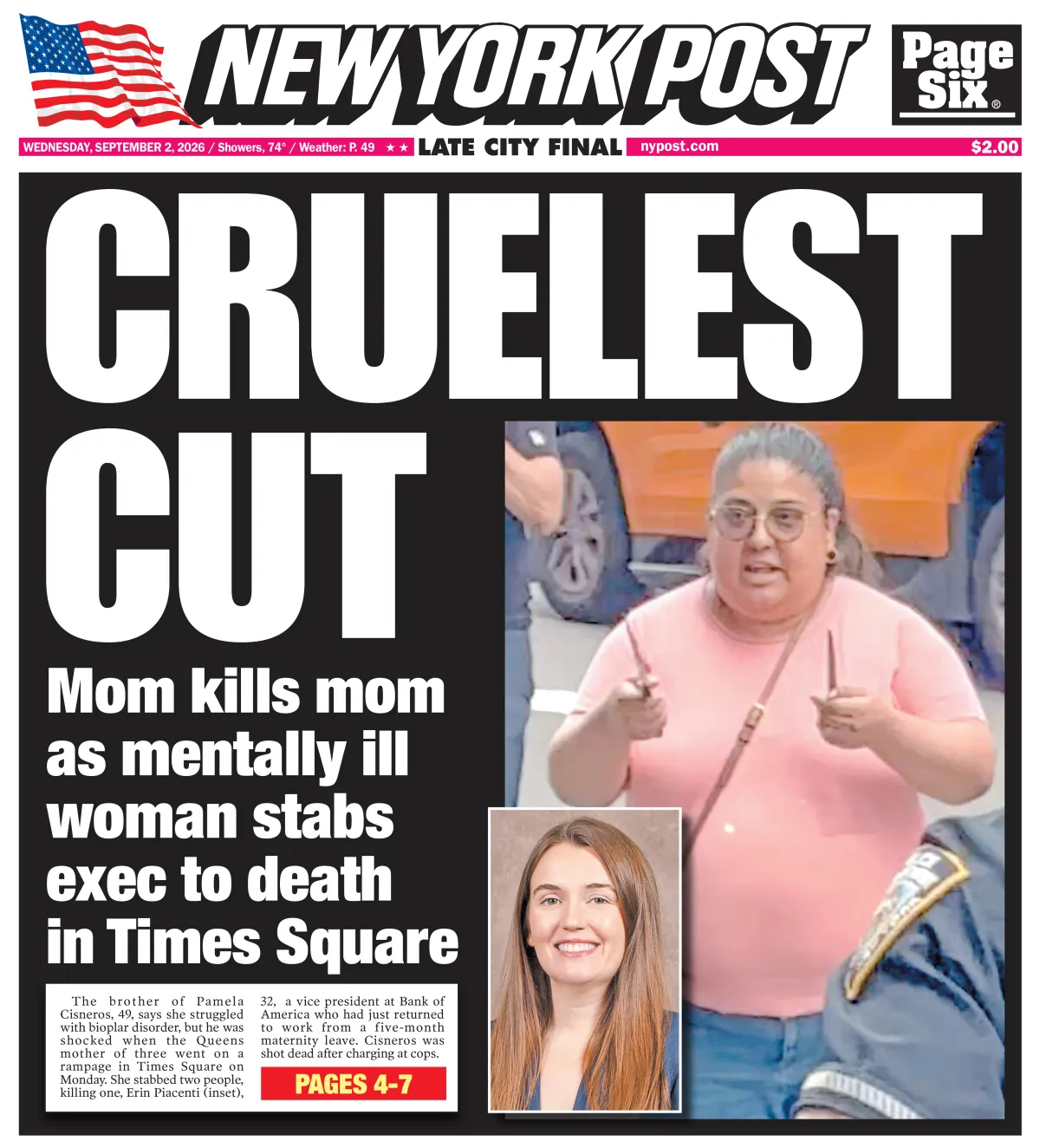 NEW YORK POST

Page Six®

WEDNESDAY, SEPTEMBER 2, 2026 / Showers, 74° / Weather: P. 49 ★★ LATE CITY FINAL nypost.com $2.00

CRUELEST CUT

Mom kills mom as mentally ill woman stabs exec to death in Times Square

The brother of Pamela Cisneros, 49, says she struggled with bioplar disorder, but he was shocked when the Queens mother of three went on a rampage in Times Square on Monday. She stabbed two people, killing one, Erin Piacenti (inset), 32, a vice president at Bank of America who had just returned to work from a five-month maternity leave. Cisneros was shot dead after charging at cops.

PAGES 4-7